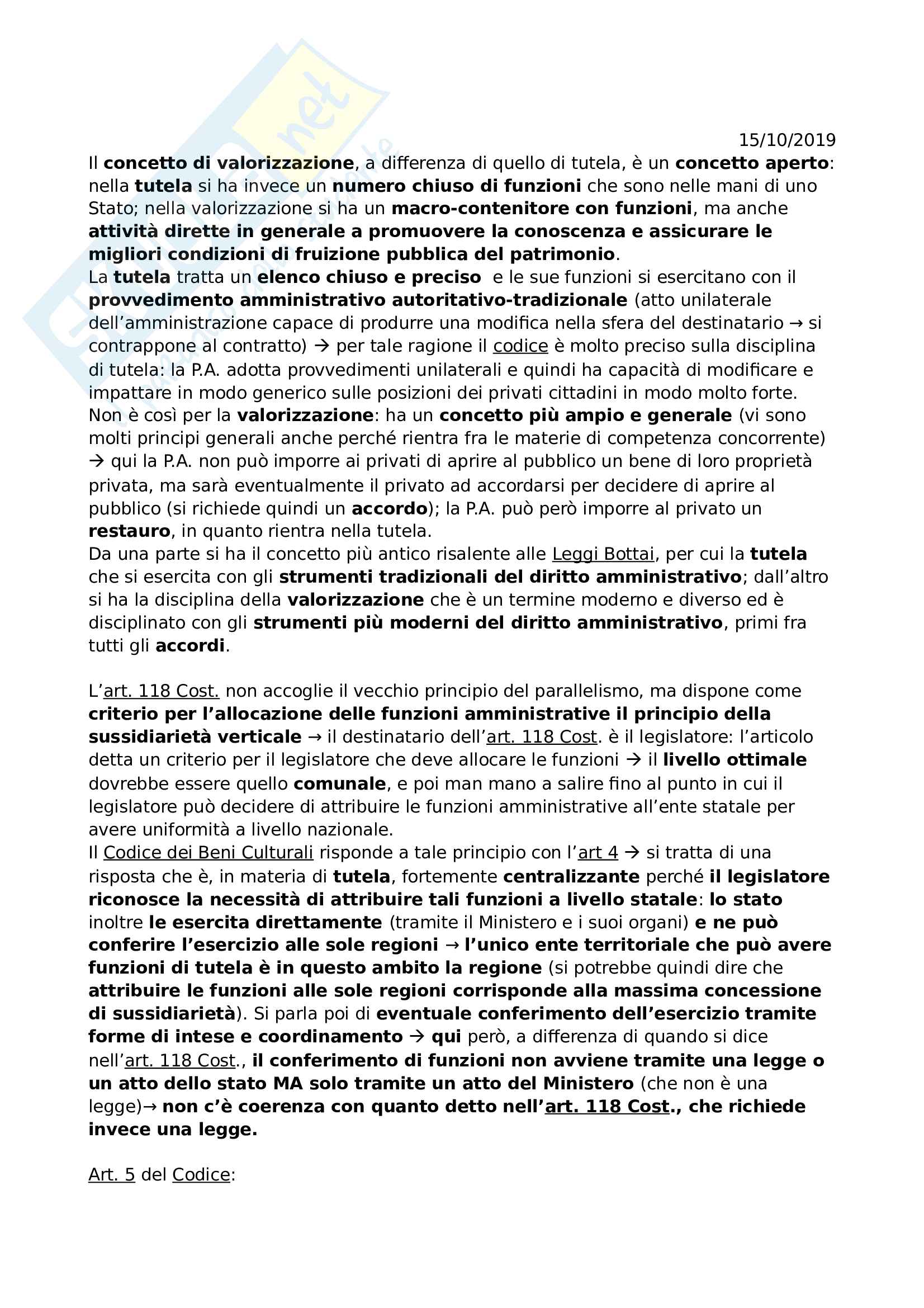 15/10/2019

Il concetto di valorizzazione, a differenza di quello di tutela, è un concetto aperto: nella tutela si ha invece un numero chiuso di funzioni che sono nelle mani di uno Stato; nella valorizzazione si ha un macro-contenitore con funzioni, ma anche attività dirette in generale a promuovere la conoscenza e assicurare le migliori condizioni di fruizione pubblica del patrimonio.
La tutela tratta un elenco chiuso e preciso e le sue funzioni si esercitano con il provvedimento amministrativo autoritativo-tradizionale (atto unilaterale dell'amministrazione capace di produrre una modifica nella sfera del destinatario → si contrappone al contratto) → per tale ragione il codice è molto preciso sulla disciplina di tutela: la P.A. adotta provvedimenti unilaterali e quindi ha capacità di modificare e impattare in modo generico sulle posizioni dei privati cittadini in modo molto forte.
Non è così per la valorizzazione: ha un concetto più ampio e generale (vi sono molti principi generali anche perché rientra fra le materie di competenza concorrente) → qui la P.A. non può imporre ai privati di aprire al pubblico un bene di loro proprietà privata, ma sarà eventualmente il privato ad accordarsi per decidere di aprire al pubblico (si richiede quindi un accordo); la P.A. può però imporre al privato un restauro, in quanto rientra nella tutela.
Da una parte si ha il concetto più antico risalente alle Leggi Bottai, per cui la tutela che si esercita con gli strumenti tradizionali del diritto amministrativo; dall'altro si ha la disciplina della valorizzazione che è un termine moderno e diverso ed è disciplinato con gli strumenti più moderni del diritto amministrativo, primi fra tutti gli accordi.

L'art. 118 Cost. non accoglie il vecchio principio del parallelismo, ma dispone come criterio per l'allocazione delle funzioni amministrative il principio della sussidiarietà verticale → il destinatario dell'art. 118 Cost. è il legislatore: l'articolo detta un criterio per il legislatore che deve allocare le funzioni → il livello ottimale dovrebbe essere quello comunale, e poi man mano a salire fino al punto in cui il legislatore può decidere di attribuire le funzioni amministrative all'ente statale per avere uniformità a livello nazionale.
Il Codice dei Beni Culturali risponde a tale principio con l'art 4 → si tratta di una risposta che è, in materia di tutela, fortemente centralizzante perché il legislatore riconosce la necessità di attribuire tali funzioni a livello statale: lo stato inoltre le esercita direttamente (tramite il Ministero e i suoi organi) e ne può conferire l'esercizio alle sole regioni → l'unico ente territoriale che può avere funzioni di tutela è in questo ambito la regione (si potrebbe quindi dire che attribuire le funzioni alle sole regioni corrisponde alla massima concessione di sussidiarietà). Si parla poi di eventuale conferimento dell'esercizio tramite forme di intese e coordinamento → qui però, a differenza di quando si dice nell'art. 118 Cost., il conferimento di funzioni non avviene tramite una legge o un atto dello stato MA solo tramite un atto del Ministero (che non è una legge)→ non c'è coerenza con quanto detto nell'art. 118 Cost., che richiede invece una legge.

Art. 5 del Codice: